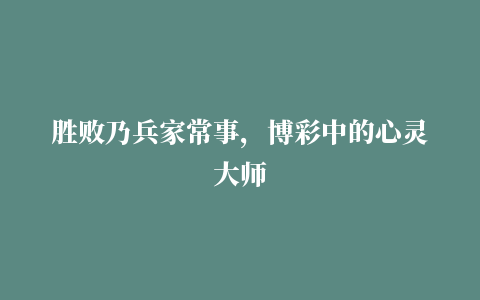 胜败乃兵家常事，博彩中的心灵大师